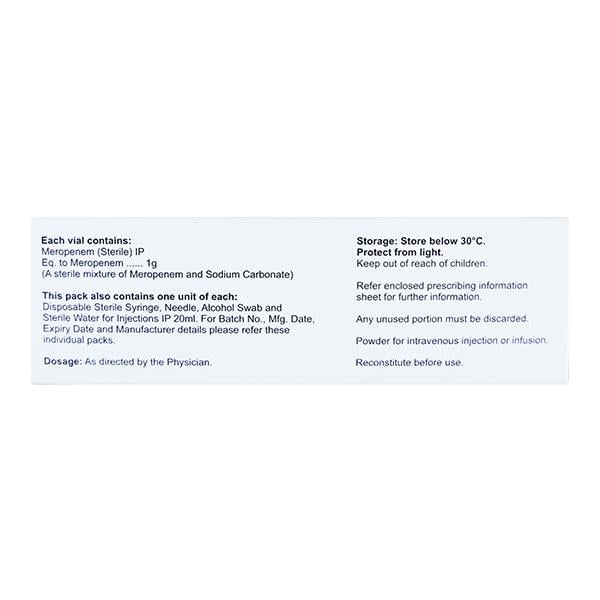 Each vial contains:
Meropenem (Sterile) IP
Eq. to Meropenem ...... 1g
(A sterile mixture of Meropenem and Sodium Carbonate)

This pack also contains one unit of each:
Disposable Sterile Syringe, Needle, Alcohol Swab and Sterile Water for Injections IP 20ml. For Batch No., Mfg. Date, Expiry Date and Manufacturer details please refer these individual packs.

Dosage: As directed by the Physician.

Storage: Store below 30°C.
Protect from light.
Keep out of reach of children.

Refer enclosed prescribing information sheet for further information.

Any unused portion must be discarded.

Powder for intravenous injection or infusion.

Reconstitute before use.